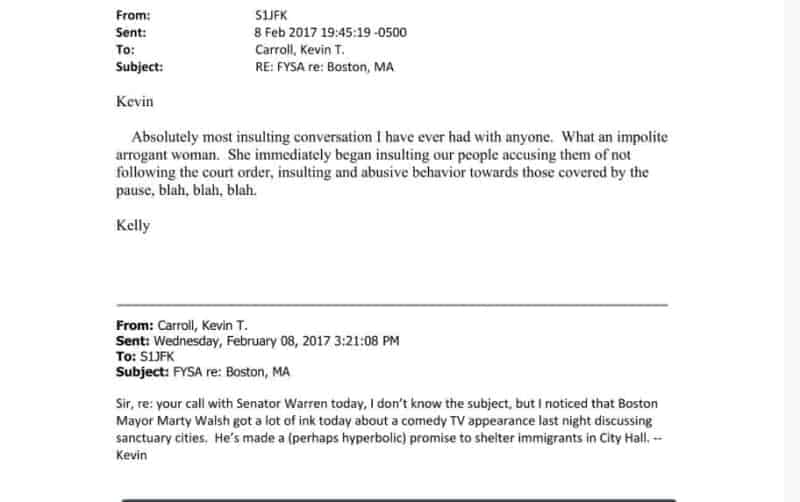 From: S1JFK
Sent: 8 Feb 2017 19:45:19 -0500
To: Carroll, Kevin T.
Subject: RE: FYSA re: Boston, MA

Kevin

Absolutely most insulting conversation I have ever had with anyone. What an impolite arrogant woman. She immediately began insulting our people accusing them of not following the court order, insulting and abusive behavior towards those covered by the pause, blah, blah, blah.

Kelly

From: Carroll, Kevin T.
Sent: Wednesday, February 08, 2017 3:21:08 PM
To: S1JFK
Subject: FYSA re: Boston, MA

Sir, re: your call with Senator Warren today, I don't know the subject, but I noticed that Boston Mayor Marty Walsh got a lot of ink today about a comedy TV appearance last night discussing sanctuary cities. He's made a (perhaps hyperbolic) promise to shelter immigrants in City Hall. -- Kevin